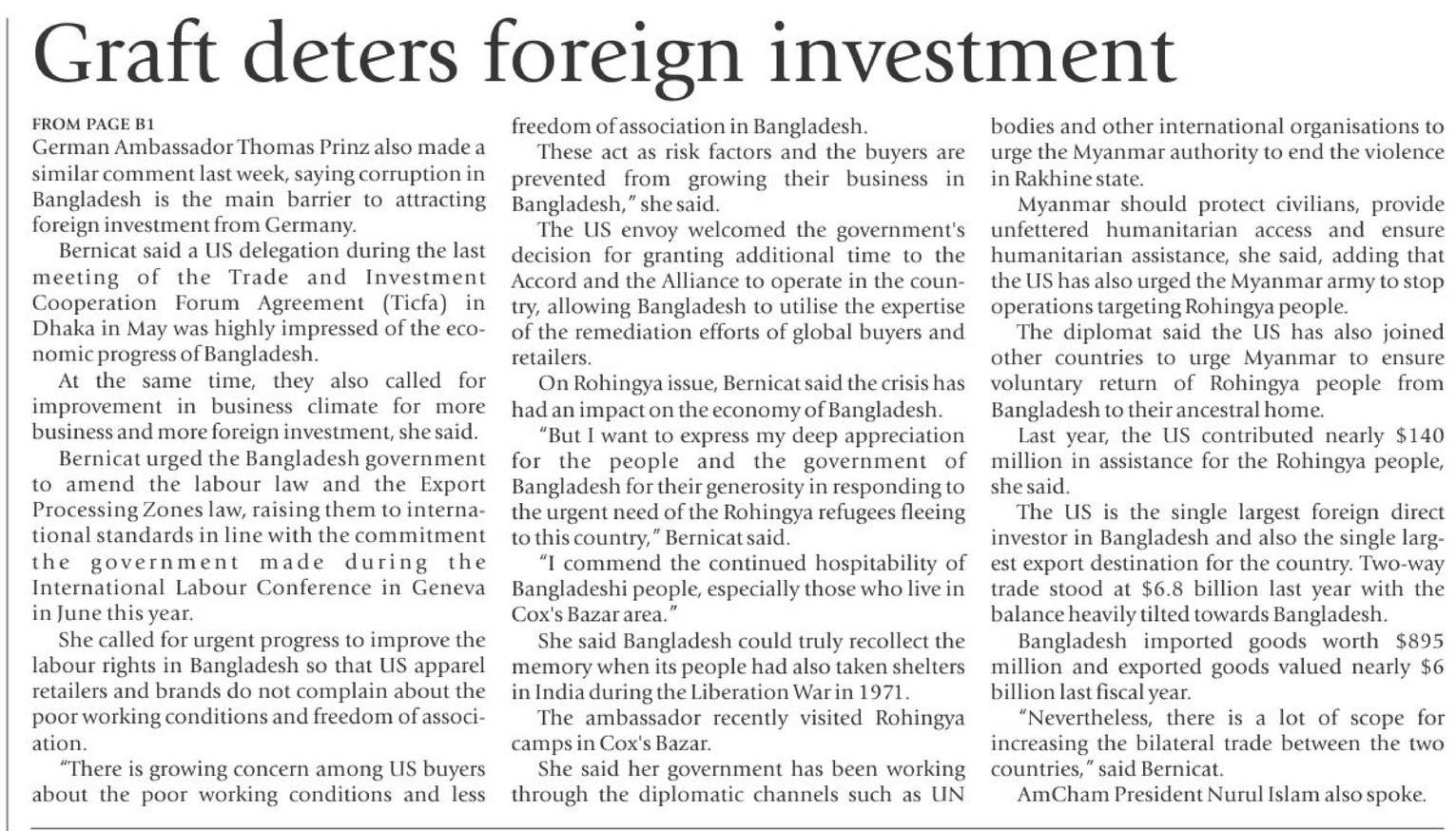 Graft deters foreign investment

FROM PAGE B1
German Ambassador Thomas Prinz also made a similar comment last week, saying corruption in Bangladesh is the main barrier to attracting foreign investment from Germany.

Bernicat said a US delegation during the last meeting of the Trade and Investment Cooperation Forum Agreement (Ticfa) in Dhaka in May was highly impressed of the economic progress of Bangladesh.

At the same time, they also called for improvement in business climate for more business and more foreign investment, she said.

Bernicat urged the Bangladesh government to amend the labour law and the Export Processing Zones law, raising them to international standards in line with the commitment the government made during the International Labour Conference in Geneva in June this year.

She called for urgent progress to improve the labour rights in Bangladesh so that US apparel retailers and brands do not complain about the poor working conditions and freedom of association.

"There is growing concern among US buyers about the poor working conditions and less freedom of association in Bangladesh.

These act as risk factors and the buyers are prevented from growing their business in Bangladesh," she said.

The US envoy welcomed the government's decision for granting additional time to the Accord and the Alliance to operate in the country, allowing Bangladesh to utilise the expertise of the remediation efforts of global buyers and retailers.

On Rohingya issue, Bernicat said the crisis has had an impact on the economy of Bangladesh.

"But I want to express my deep appreciation for the people and the government of Bangladesh for their generosity in responding to the urgent need of the Rohingya refugees fleeing to this country," Bernicat said.

"I commend the continued hospitability of Bangladeshi people, especially those who live in Cox's Bazar area."

She said Bangladesh could truly recollect the memory when its people had also taken shelters in India during the Liberation War in 1971.

The ambassador recently visited Rohingya camps in Cox's Bazar.

She said her government has been working through the diplomatic channels such as UN bodies and other international organisations to urge the Myanmar authority to end the violence in Rakhine state.

Myanmar should protect civilians, provide unfettered humanitarian access and ensure humanitarian assistance, she said, adding that the US has also urged the Myanmar army to stop operations targeting Rohingya people.

The diplomat said the US has also joined other countries to urge Myanmar to ensure voluntary return of Rohingya people from Bangladesh to their ancestral home.

Last year, the US contributed nearly $140 million in assistance for the Rohingya people, she said.

The US is the single largest foreign direct investor in Bangladesh and also the single largest export destination for the country. Two-way trade stood at $6.8 billion last year with the balance heavily tilted towards Bangladesh.

Bangladesh imported goods worth $895 million and exported goods valued nearly $6 billion last fiscal year.

"Nevertheless, there is a lot of scope for increasing the bilateral trade between the two countries," said Bernicat.

AmCham President Nurul Islam also spoke.